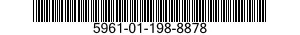 5961-01-198-8878